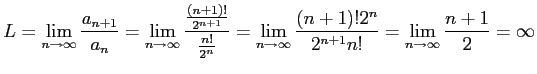 $L = \lim_{n \to \infty} \frac{a_{n+1}}{a_n} = \lim_{n \to \infty} \frac{\frac{(n+1)!}{2^{n+1}}}{\frac{n!}{2^n}} = \lim_{n \to \infty} \frac{(n+1)!2^n}{2^{n+1}n!} = \lim_{n \to \infty} \frac{n+1}{2} = \infty$